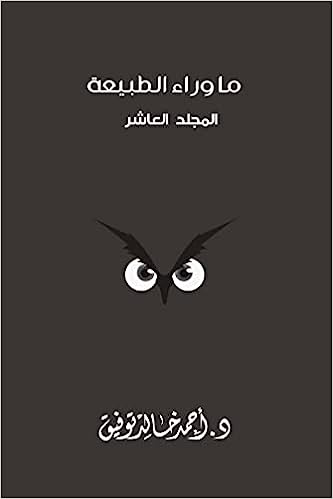 ما وراء الطبيعة
المجلد العاشر

د. أحمد خالد توفيق